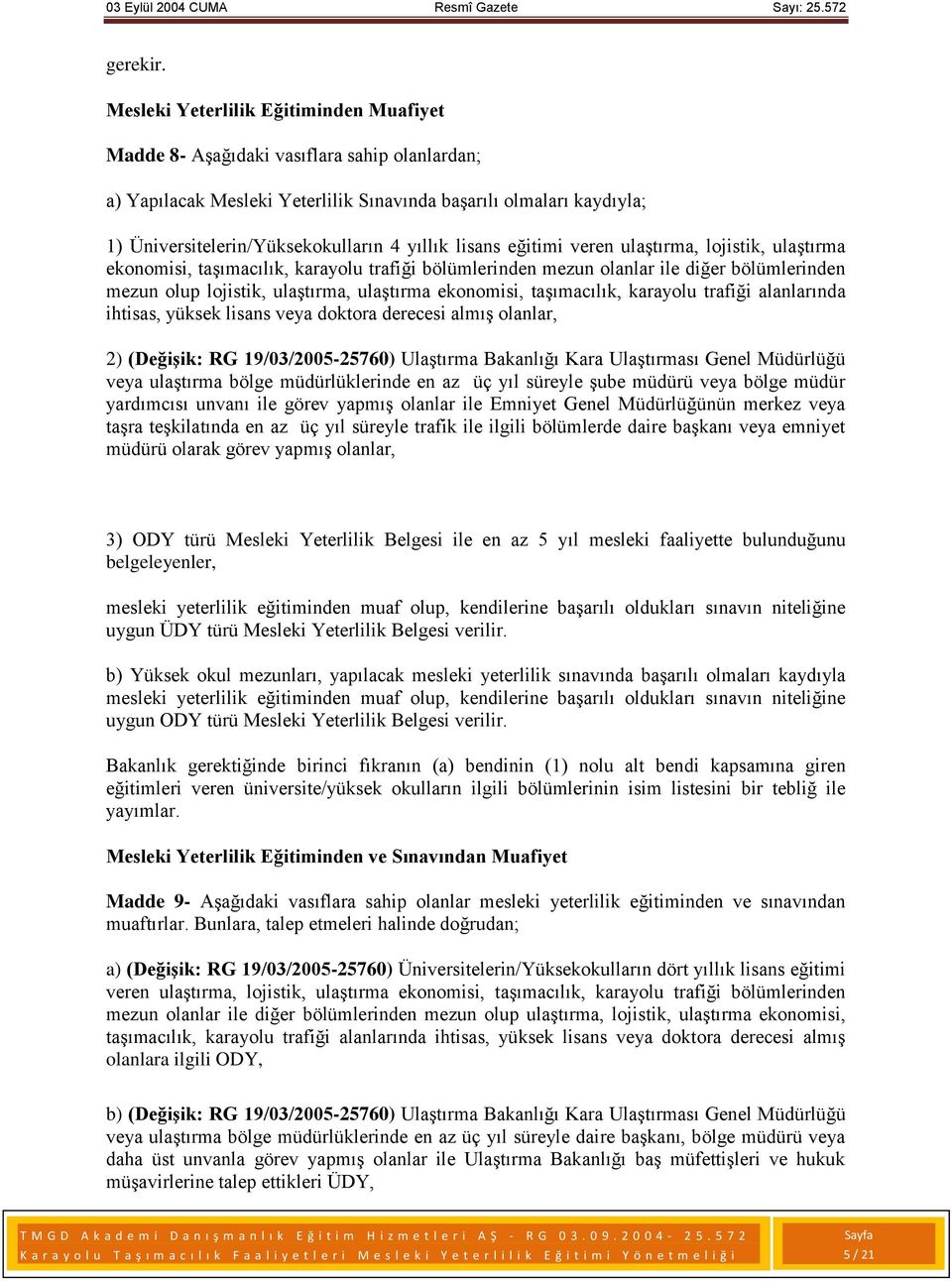 03 Eylül 2004 CUMA Resmî Gazete Sayı: 25.572

gerekir.

Mesleki Yeterlilik Eğitiminden Muafiyet

Madde 8- Aşağıdaki vasıflara sahip olanlardan;

a) Yapılacak Mesleki Yeterlilik Sınavında başarılı olmaları kaydıyla;

1) Üniversitelerin/Yüksekokulların 4 yıllık lisans eğitimi veren ulaştırma, lojistik, ulaştırma ekonomisi, taşımacılık, karayolu trafiği bölümlerinden mezun olanlar ile diğer bölümlerinden mezun olup lojistik, ulaştırma, ulaştırma ekonomisi, taşımacılık, karayolu trafiği alanlarında ihtisas, yüksek lisans veya doktora derecesi almış olanlar,

2) (Değişik: RG 19/03/2005-25760) Ulaştırma Bakanlığı Kara Ulaştırması Genel Müdürlüğü veya ulaştırma bölge müdürlüklerinde en az üç yıl süreyle şube müdürü veya bölge müdür yardımcısı unvanı ile görev yapmış olanlar ile Emniyet Genel Müdürlüğünün merkez veya taşra teşkilatında en az üç yıl süreyle trafik ile ilgili bölümlerde daire başkanı veya emniyet müdürü olarak görev yapmış olanlar,

3) ODY türü Mesleki Yeterlilik Belgesi ile en az 5 yıl mesleki faaliyette bulunduğunu belgeleyenler,

mesleki yeterlilik eğitiminden muaf olup, kendilerine başarılı oldukları sınavın niteliğine uygun ÜDY türü Mesleki Yeterlilik Belgesi verilir.

b) Yüksek okul mezunları, yapılacak mesleki yeterlilik sınavında başarılı olmaları kaydıyla mesleki yeterlilik eğitiminden muaf olup, kendilerine başarılı oldukları sınavın niteliğine uygun ODY türü Mesleki Yeterlilik Belgesi verilir.

Bakanlık gerektiğinde birinci fıkranın (a) bendinin (1) nolu alt bendi kapsamına giren eğitimleri veren üniversite/yüksek okulların ilgili bölümlerinin isim listesini bir tebliğ ile yayımlar.

Mesleki Yeterlilik Eğitiminden ve Sınavından Muafiyet

Madde 9- Aşağıdaki vasıflara sahip olanlar mesleki yeterlilik eğitiminden ve sınavından muaftırlar. Bunlara, talep etmeleri halinde doğrudan;

a) (Değişik: RG 19/03/2005-25760) Üniversitelerin/Yüksekokulların dört yıllık lisans eğitimi veren ulaştırma, lojistik, ulaştırma ekonomisi, taşımacılık, karayolu trafiği bölümlerinden mezun olanlar ile diğer bölümlerinden mezun olup ulaştırma, lojistik, ulaştırma ekonomisi, taşımacılık, karayolu trafiği alanlarında ihtisas, yüksek lisans veya doktora derecesi almış olanlara ilgili ODY,

b) (Değişik: RG 19/03/2005-25760) Ulaştırma Bakanlığı Kara Ulaştırması Genel Müdürlüğü veya ulaştırma bölge müdürlüklerinde en az üç yıl süreyle daire başkanı, bölge müdürü veya daha üst unvanla görev yapmış olanlar ile Ulaştırma Bakanlığı baş müfettişleri ve hukuk müşavirlerine talep ettikleri ÜDY,

TMGD Akademi Danışmanlık Eğitim Hizmetleri AŞ - RG 03.09.2004- 25.572
Karayolu Taşımacılık Faaliyetleri Mesleki Yeterlilik Eğitimi Yönetmeliği
Sayfa
5 / 21